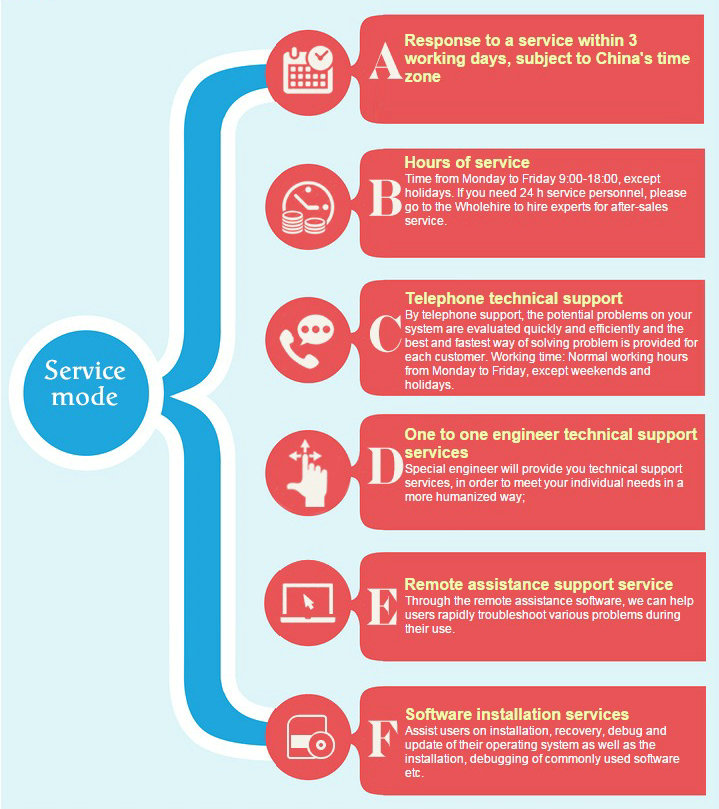 Service mode

A
Response to a service within 3 working days, subject to China's time zone

B
Hours of service
Time from Monday to Friday 9:00-18:00, except holidays. If you need 24 h service personnel, please go to the Wholehire to hire experts for after-sales service.

C
Telephone technical support
By telephone support, the potential problems on your system are evaluated quickly and efficiently and the best and fastest way of solving problem is provided for each customer. Working time: Normal working hours from Monday to Friday, except weekends and holidays.

D
One to one engineer technical support services
Special engineer will provide you technical support services, in order to meet your individual needs in a more humanized way;

E
Remote assistance support service
Through the remote assistance software, we can help users rapidly troubleshoot various problems during their use.

F
Software installation services
Assist users on installation, recovery, debug and update of their operating system as well as the installation, debugging of commonly used software etc.